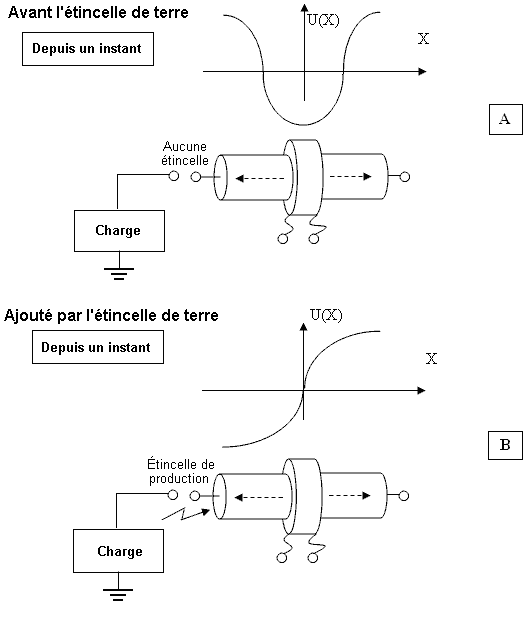 Avant l'étincelle de terre

Depuis un instant

U(X)

X

A

Aucune étincelle

Charge

Ajouté par l'étincelle de terre

Depuis un instant

U(X)

X

B

Étincelle de production

Charge